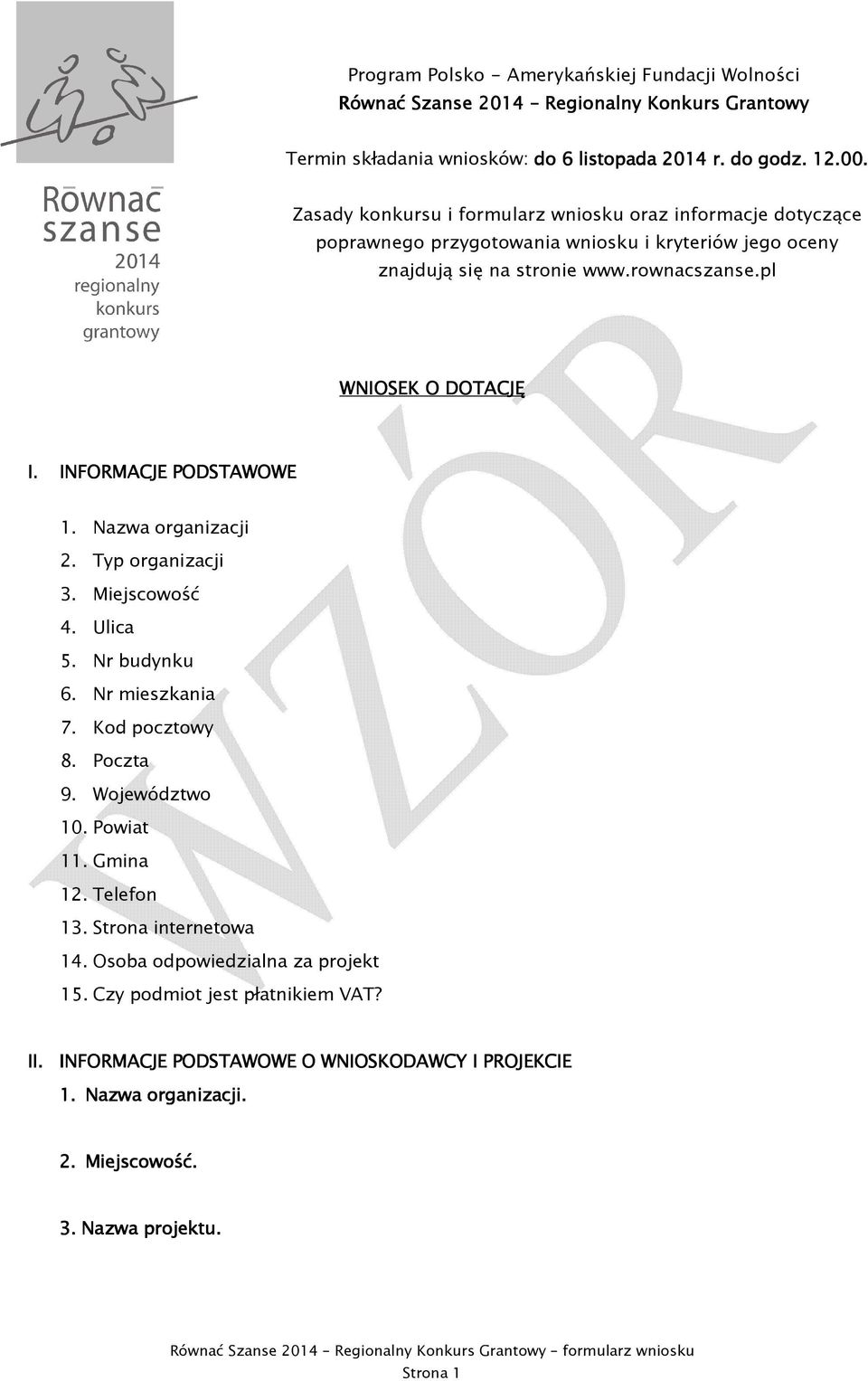 Równać szanse 2014 regionalny konkurs grantowy

Program Polsko - Amerykańskiej Fundacji Wolności
Równać Szanse 2014 - Regionalny Konkurs Grantowy

Termin składania wniosków: do 6 listopada 2014 r. do godz. 12.00.

Zasady konkursu i formularz wniosku oraz informacje dotyczące poprawnego przygotowania wniosku i kryteriów jego oceny znajdują się na stronie www.rownacszanse.pl

WNIOSEK O DOTACJĘ

WZÓR

I. INFORMACJE PODSTAWOWE

1. Nazwa organizacji
2. Typ organizacji
3. Miejscowość
4. Ulica
5. Nr budynku
6. Nr mieszkania
7. Kod pocztowy
8. Poczta
9. Województwo
10. Powiat
11. Gmina
12. Telefon
13. Strona internetowa
14. Osoba odpowiedzialna za projekt
15. Czy podmiot jest płatnikiem VAT?

II. INFORMACJE PODSTAWOWE O WNIOSKODAWCY I PROJEKCIE
1. Nazwa organizacji.

2. Miejscowość.

3. Nazwa projektu.

Równać Szanse 2014 - Regionalny Konkurs Grantowy - formularz wniosku
Strona 1